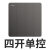 四开单控